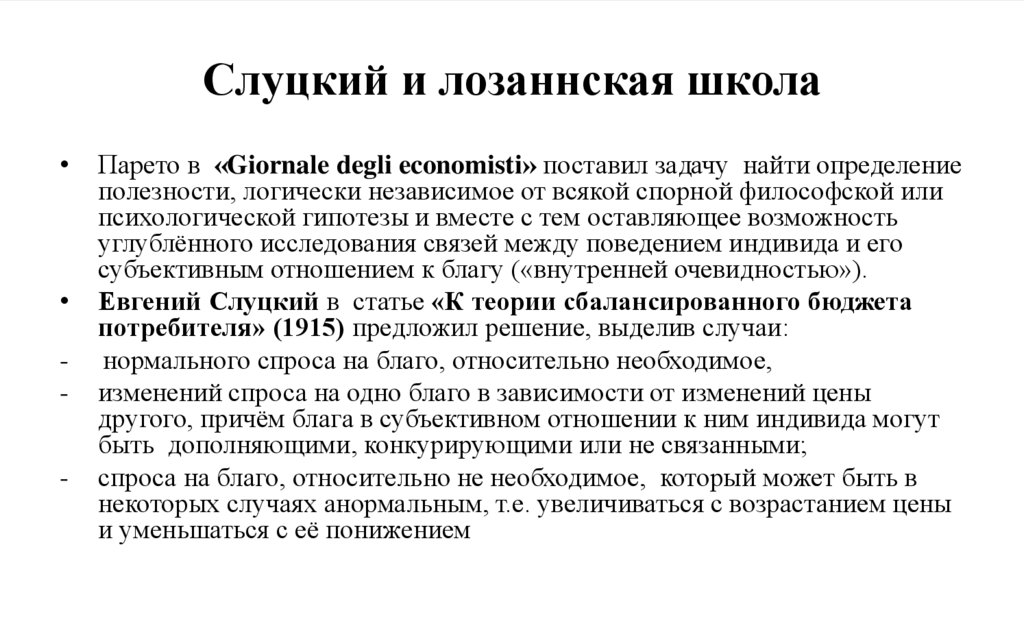 Слуцкий и лозаннская школа

• Парето в «Giornale degli economisti» поставил задачу найти определение полезности, логически независимое от всякой спорной философской или психологической гипотезы и вместе с тем оставляющее возможность углублённого исследования связей между поведением индивида и его субъективным отношением к благу («внутренней очевидностью»).

• Евгений Слуцкий в статье «К теории сбалансированного бюджета потребителя» (1915) предложил решение, выделив случаи:

- нормального спроса на благо, относительно необходимое,

- изменений спроса на одно благо в зависимости от изменений цены другого, причём блага в субъективном отношении к ним индивида могут быть дополняющими, конкурирующими или не связанными;

- спроса на благо, относительно не необходимое, который может быть в некоторых случаях анормальным, т.е. увеличиваться с возрастанием цены и уменьшаться с её понижением